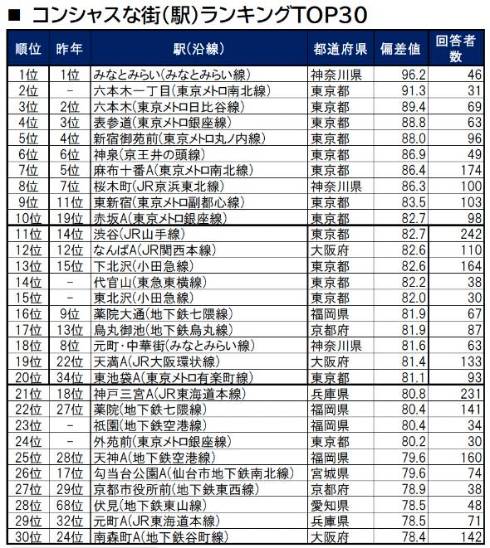 ■ コンシャスな街(駅)ランキングTOP30

| 順位 | 昨年 | 駅(沿線) | 都道府県 | 偏差値 | 回答者数 |
|---|---|---|---|---|---|
| 1位 | 1位 | みなとみらい(みなとみらい線) | 神奈川県 | 96.2 | 46 |
| 2位 | - | 六本木一丁目(東京メトロ南北線) | 東京都 | 91.3 | 31 |
| 3位 | 2位 | 六本木(東京メトロ日比谷線) | 東京都 | 89.4 | 69 |
| 4位 | 3位 | 表参道(東京メトロ銀座線) | 東京都 | 88.8 | 63 |
| 5位 | 4位 | 新宿御苑前(東京メトロ丸ノ内線) | 東京都 | 88.0 | 96 |
| 6位 | 6位 | 神泉(京王井の頭線) | 東京都 | 86.9 | 49 |
| 7位 | 5位 | 麻布十番A(東京メトロ南北線) | 東京都 | 86.4 | 174 |
| 8位 | 7位 | 桜木町(JR京浜東北線) | 神奈川県 | 86.3 | 100 |
| 9位 | 11位 | 東新宿(東京メトロ副都心線) | 東京都 | 83.5 | 103 |
| 10位 | 19位 | 赤坂A(東京メトロ銀座線) | 東京都 | 82.7 | 98 |
| 11位 | 14位 | 渋谷(JR山手線) | 東京都 | 82.7 | 242 |
| 12位 | 12位 | なんばA(JR関西本線) | 大阪府 | 82.6 | 110 |
| 13位 | 15位 | 下北沢(小田急線) | 東京都 | 82.6 | 164 |
| 14位 | - | 代官山(東急東横線) | 東京都 | 82.2 | 38 |
| 15位 | - | 東北沢(小田急線) | 東京都 | 82.0 | 30 |
| 16位 | 9位 | 薬院大通(地下鉄七隈線) | 福岡県 | 81.9 | 67 |
| 17位 | 13位 | 烏丸御池(地下鉄烏丸線) | 京都府 | 81.9 | 87 |
| 18位 | 8位 | 元町・中華街(みなとみらい線) | 神奈川県 | 81.6 | 63 |
| 19位 | 22位 | 天満A(JR大阪環状線) | 大阪府 | 81.4 | 133 |
| 20位 | 34位 | 東池袋A(東京メトロ有楽町線) | 東京都 | 81.1 | 93 |
| 21位 | 18位 | 神戸三宮A(JR東海道本線) | 兵庫県 | 80.8 | 231 |
| 22位 | 27位 | 薬院(地下鉄七隈線) | 福岡県 | 80.4 | 141 |
| 23位 | - | 祇園(地下鉄空港線) | 福岡県 | 80.4 | 34 |
| 24位 | - | 外苑前(東京メトロ銀座線) | 東京都 | 80.2 | 30 |
| 25位 | 28位 | 天神A(地下鉄空港線) | 福岡県 | 79.6 | 160 |
| 26位 | 17位 | 勾当台公園A(仙台市地下鉄南北線) | 宮城県 | 79.6 | 74 |
| 27位 | 29位 | 京都市役所前(地下鉄東西線) | 京都府 | 78.9 | 38 |
| 28位 | 68位 | 伏見(地下鉄東山線) | 愛知県 | 78.5 | 48 |
| 29位 | 32位 | 元町A(JR東海道本線) | 兵庫県 | 78.5 | 71 |
| 30位 | 24位 | 南森町A(地下鉄谷町線) | 大阪府 | 78.4 | 142 |